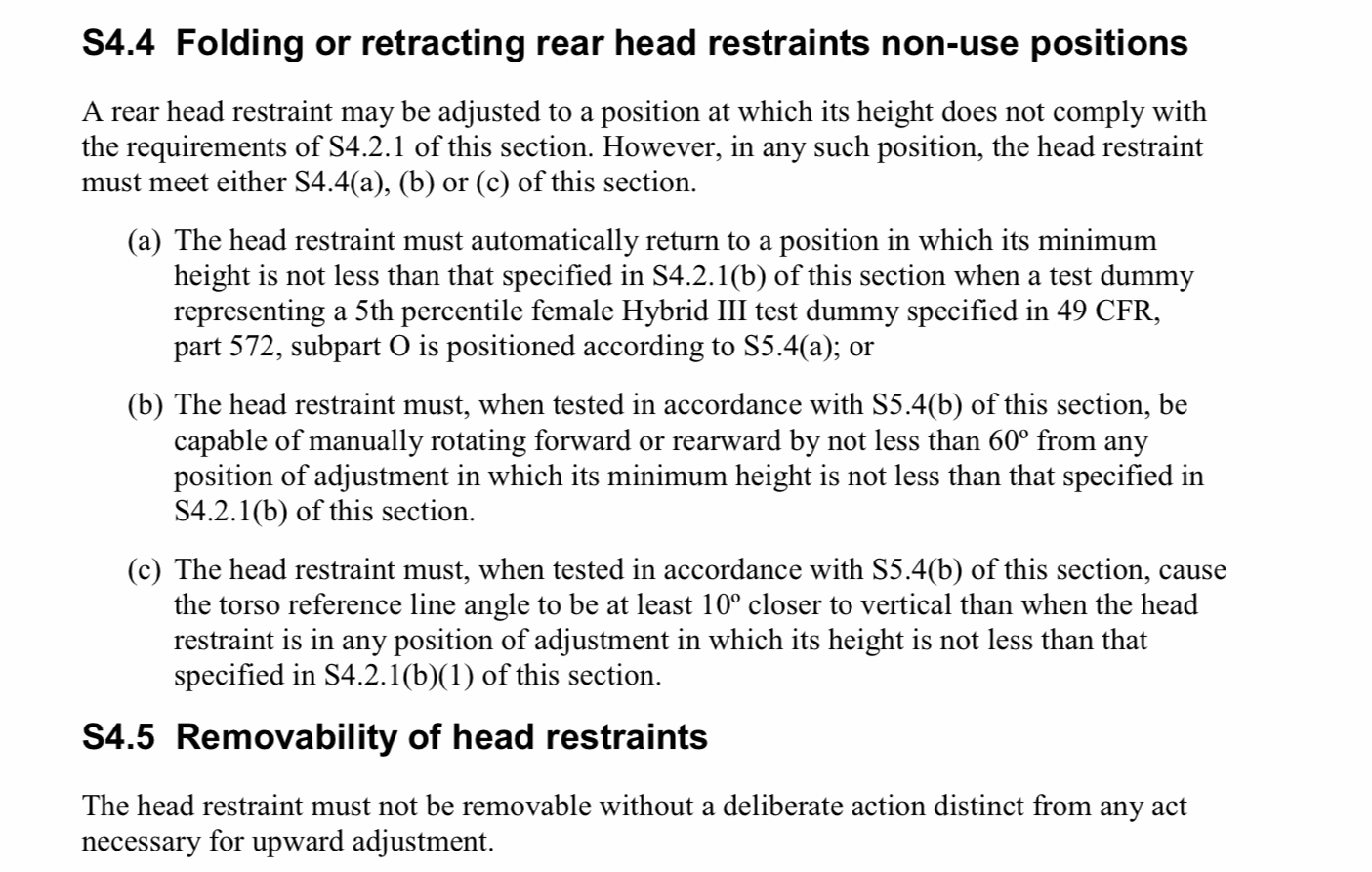 S4.4 Folding or retracting rear head restraints non-use positions

A rear head restraint may be adjusted to a position at which its height does not comply with the requirements of S4.2.1 of this section. However, in any such position, the head restraint must meet either S4.4(a), (b) or (c) of this section.

(a) The head restraint must automatically return to a position in which its minimum height is not less than that specified in S4.2.1(b) of this section when a test dummy representing a 5th percentile female Hybrid III test dummy specified in 49 CFR, part 572, subpart O is positioned according to S5.4(a); or

(b) The head restraint must, when tested in accordance with S5.4(b) of this section, be capable of manually rotating forward or rearward by not less than 60º from any position of adjustment in which its minimum height is not less than that specified in S4.2.1(b) of this section.

(c) The head restraint must, when tested in accordance with S5.4(b) of this section, cause the torso reference line angle to be at least 10º closer to vertical than when the head restraint is in any position of adjustment in which its height is not less than that specified in S4.2.1(b)(1) of this section.

S4.5 Removability of head restraints

The head restraint must not be removable without a deliberate action distinct from any act necessary for upward adjustment.